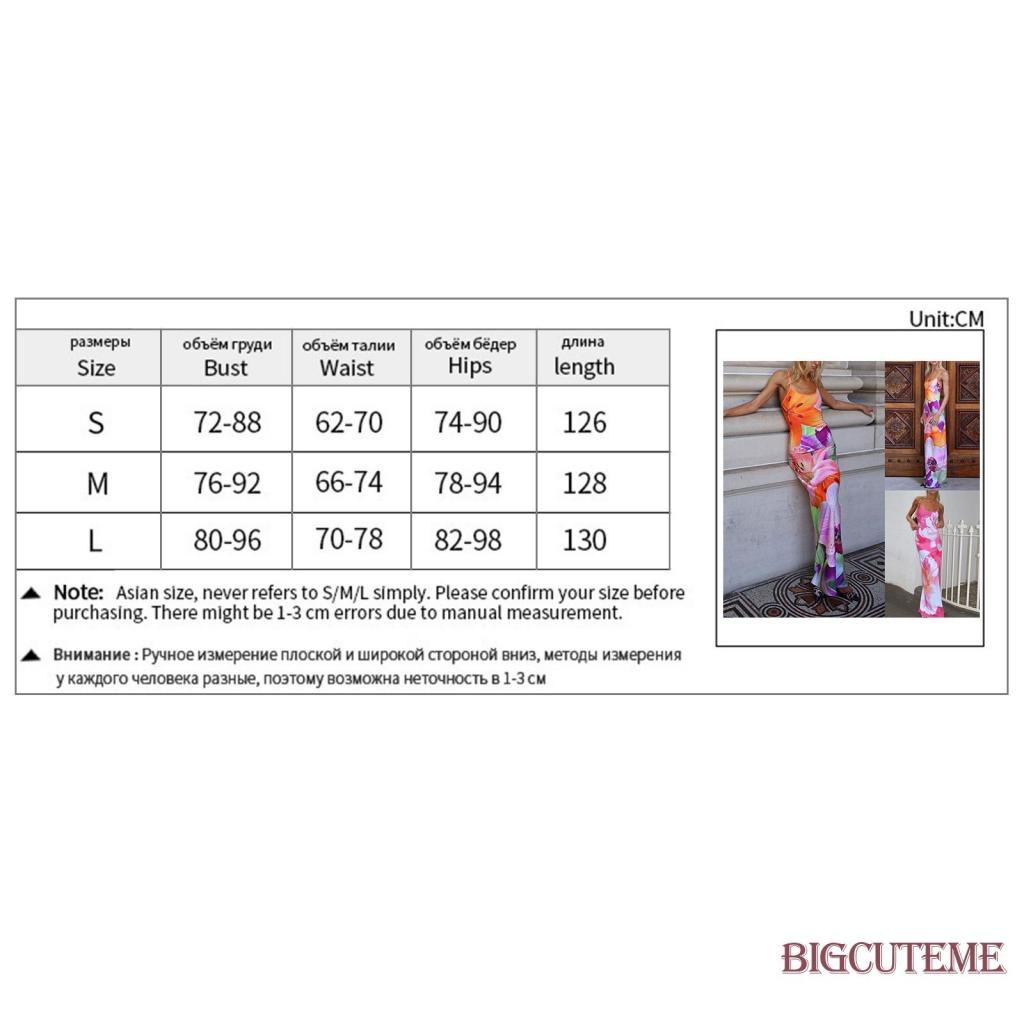 Unit:CM

| размеры Size | объём груди Bust | объём талии Waist | объём бёдер Hips | длина length |
|---|---|---|---|---|
| S | 72-88 | 62-70 | 74-90 | 126 |
| M | 76-92 | 66-74 | 78-94 | 128 |
| L | 80-96 | 70-78 | 82-98 | 130 |

▲ Note: Asian size, never refers to S/M/L simply. Please confirm your size before purchasing. There might be 1-3 cm errors due to manual measurement.

▲ Внимание : Ручное измерение плоской и широкой стороной вниз, методы измерения у каждого человека разные, поэтому возможна неточность в 1-3 см

BIGCUTEME